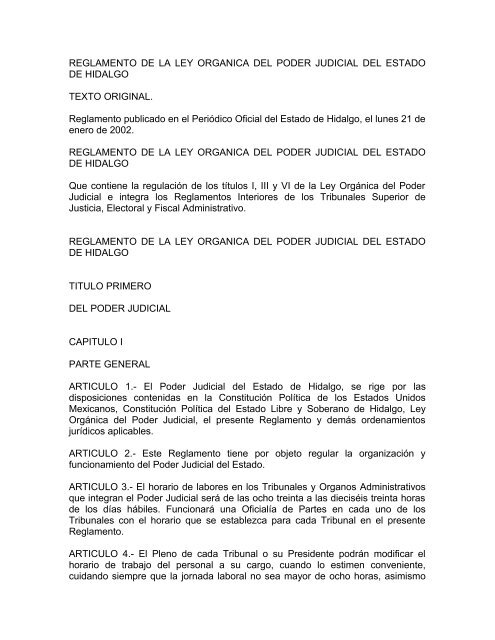 REGLAMENTO DE LA LEY ORGANICA DEL PODER JUDICIAL DEL ESTADO DE HIDALGO

TEXTO ORIGINAL.

Reglamento publicado en el Periódico Oficial del Estado de Hidalgo, el lunes 21 de enero de 2002.

REGLAMENTO DE LA LEY ORGANICA DEL PODER JUDICIAL DEL ESTADO DE HIDALGO

Que contiene la regulación de los títulos I, III y VI de la Ley Orgánica del Poder Judicial e integra los Reglamentos Interiores de los Tribunales Superior de Justicia, Electoral y Fiscal Administrativo.

REGLAMENTO DE LA LEY ORGANICA DEL PODER JUDICIAL DEL ESTADO DE HIDALGO

TITULO PRIMERO

DEL PODER JUDICIAL

CAPITULO I

PARTE GENERAL

ARTICULO 1.- El Poder Judicial del Estado de Hidalgo, se rige por las disposiciones contenidas en la Constitución Política de los Estados Unidos Mexicanos, Constitución Política del Estado Libre y Soberano de Hidalgo, Ley Orgánica del Poder Judicial, el presente Reglamento y demás ordenamientos jurídicos aplicables.

ARTICULO 2.- Este Reglamento tiene por objeto regular la organización y funcionamiento del Poder Judicial del Estado.

ARTICULO 3.- El horario de labores en los Tribunales y Organos Administrativos que integran el Poder Judicial será de las ocho treinta a las dieciséis treinta horas de los días hábiles. Funcionará una Oficialía de Partes en cada uno de los Tribunales con el horario que se establezca para cada Tribunal en el presente Reglamento.

ARTICULO 4.- El Pleno de cada Tribunal o su Presidente podrán modificar el horario de trabajo del personal a su cargo, cuando lo estimen conveniente, cuidando siempre que la jornada laboral no sea mayor de ocho horas, asimismo